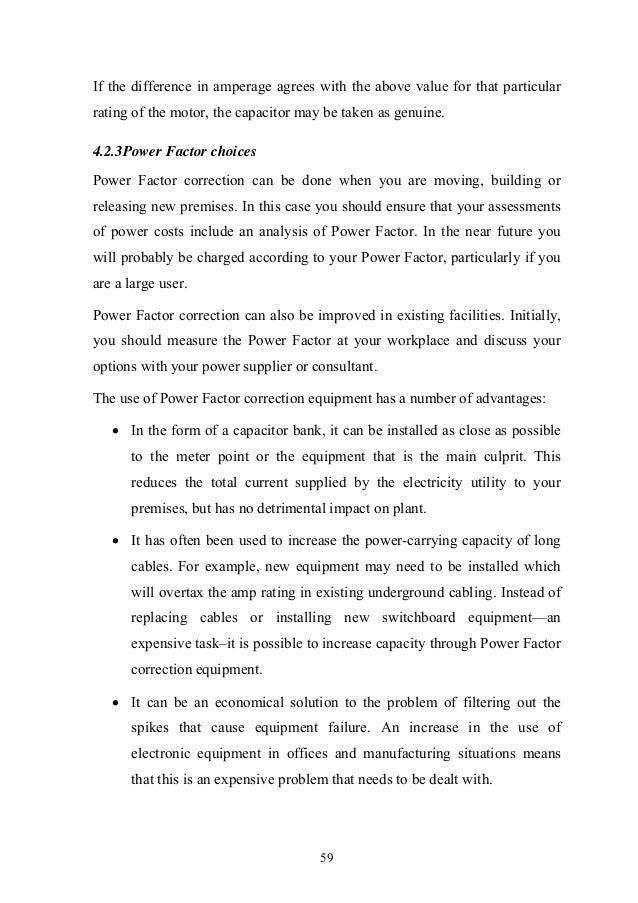 If the difference in amperage agrees with the above value for that particular rating of the motor, the capacitor may be taken as genuine.

4.2.3Power Factor choices

Power Factor correction can be done when you are moving, building or releasing new premises. In this case you should ensure that your assessments of power costs include an analysis of Power Factor. In the near future you will probably be charged according to your Power Factor, particularly if you are a large user.

Power Factor correction can also be improved in existing facilities. Initially, you should measure the Power Factor at your workplace and discuss your options with your power supplier or consultant.

The use of Power Factor correction equipment has a number of advantages:

• In the form of a capacitor bank, it can be installed as close as possible to the meter point or the equipment that is the main culprit. This reduces the total current supplied by the electricity utility to your premises, but has no detrimental impact on plant.

• It has often been used to increase the power-carrying capacity of long cables. For example, new equipment may need to be installed which will overtax the amp rating in existing underground cabling. Instead of replacing cables or installing new switchboard equipment—an expensive task–it is possible to increase capacity through Power Factor correction equipment.

• It can be an economical solution to the problem of filtering out the spikes that cause equipment failure. An increase in the use of electronic equipment in offices and manufacturing situations means that this is an expensive problem that needs to be dealt with.

59